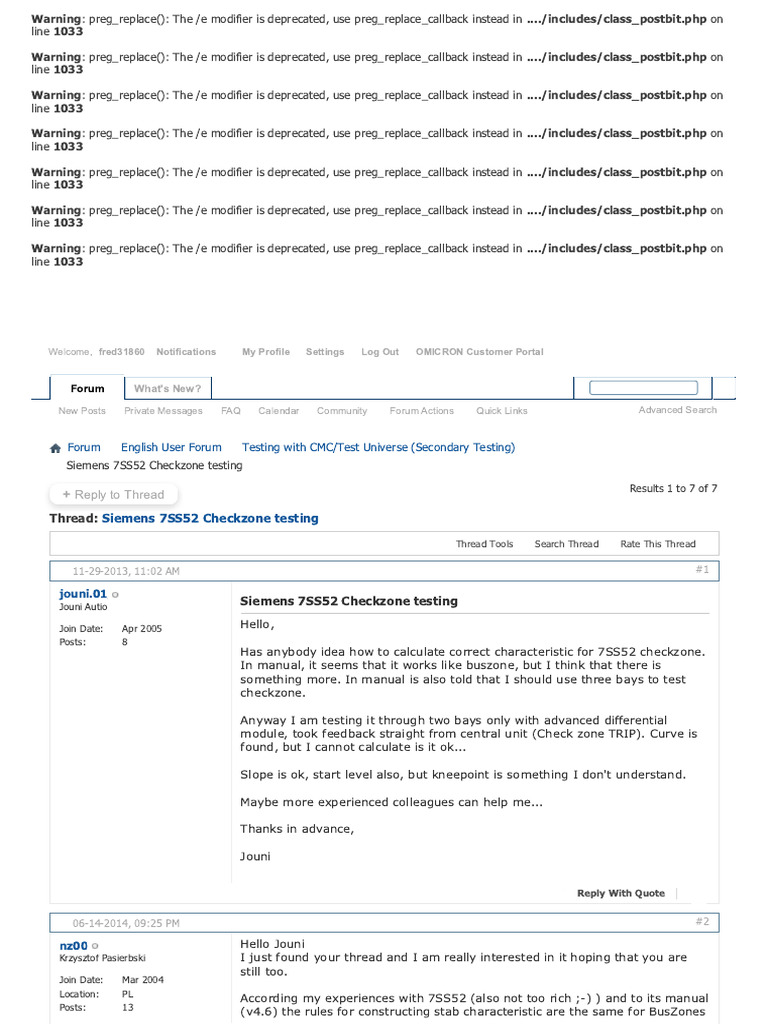 Warning: preg_replace(): The /e modifier is deprecated, use preg_replace_callback instead in ..../includes/class_postbit.php on line 1033

Warning: preg_replace(): The /e modifier is deprecated, use preg_replace_callback instead in ..../includes/class_postbit.php on line 1033

Warning: preg_replace(): The /e modifier is deprecated, use preg_replace_callback instead in ..../includes/class_postbit.php on line 1033

Warning: preg_replace(): The /e modifier is deprecated, use preg_replace_callback instead in ..../includes/class_postbit.php on line 1033

Warning: preg_replace(): The /e modifier is deprecated, use preg_replace_callback instead in ..../includes/class_postbit.php on line 1033

Warning: preg_replace(): The /e modifier is deprecated, use preg_replace_callback instead in ..../includes/class_postbit.php on line 1033

Warning: preg_replace(): The /e modifier is deprecated, use preg_replace_callback instead in ..../includes/class_postbit.php on line 1033

Welcome, fred31860 Notifications My Profile Settings Log Out OMICRON Customer Portal

Forum What's New?

New Posts Private Messages FAQ Calendar Community Forum Actions Quick Links Advanced Search

Forum English User Forum Testing with CMC/Test Universe (Secondary Testing)
Siemens 7SS52 Checkzone testing

+ Reply to Thread

Results 1 to 7 of 7

Thread: Siemens 7SS52 Checkzone testing

Thread Tools Search Thread Rate This Thread

11-29-2013, 11:02 AM #1

jouni.01
Jouni Autio

Join Date: Apr 2005
Posts: 8

Siemens 7SS52 Checkzone testing

Hello,

Has anybody idea how to calculate correct characteristic for 7SS52 checkzone. In manual, it seems that it works like buszone, but I think that there is something more. In manual is also told that I should use three bays to test checkzone.

Anyway I am testing it through two bays only with advanced differential module, took feedback straight from central unit (Check zone TRIP). Curve is found, but I cannot calculate is it ok...

Slope is ok, start level also, but kneepoint is something I don't understand.

Maybe more experienced colleagues can help me...

Thanks in advance,

Jouni

Reply With Quote

06-14-2014, 09:25 PM #2

nz00
Krzysztof Pasierbski

Join Date: Mar 2004
Location: PL
Posts: 13

Hello Jouni
I just found your thread and I am really interested in it hoping that you are still too.

According my experiences with 7SS52 (also not too rich ;-) ) and to its manual (v4.6) the rules for constructing stab characteristic are the same for BusZones